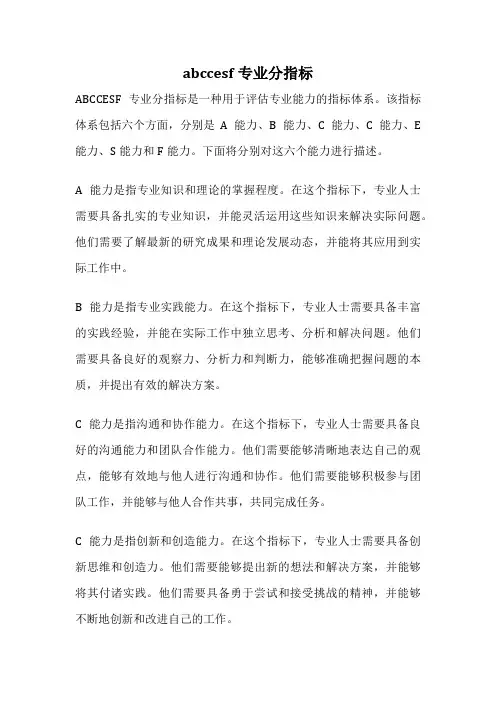 abccesf 专业分指标

ABCCESF 专业分指标是一种用于评估专业能力的指标体系。该指标体系包括六个方面，分别是 A 能力、B 能力、C 能力、C 能力、E 能力、S 能力和 F 能力。下面将分别对这六个能力进行描述。

A 能力是指专业知识和理论的掌握程度。在这个指标下，专业人士需要具备扎实的专业知识，并能灵活运用这些知识来解决实际问题。他们需要了解最新的研究成果和理论发展动态，并能将其应用到实际工作中。

B 能力是指专业实践能力。在这个指标下，专业人士需要具备丰富的实践经验，并能在实际工作中独立思考、分析和解决问题。他们需要具备良好的观察力、分析力和判断力，能够准确把握问题的本质，并提出有效的解决方案。

C 能力是指沟通和协作能力。在这个指标下，专业人士需要具备良好的沟通能力和团队合作能力。他们需要能够清晰地表达自己的观点，能够有效地与他人进行沟通和协作。他们需要能够积极参与团队工作，并能够与他人合作共事，共同完成任务。

C 能力是指创新和创造能力。在这个指标下，专业人士需要具备创新思维和创造力。他们需要能够提出新的想法和解决方案，并能够将其付诸实践。他们需要具备勇于尝试和接受挑战的精神，并能够不断地创新和改进自己的工作。